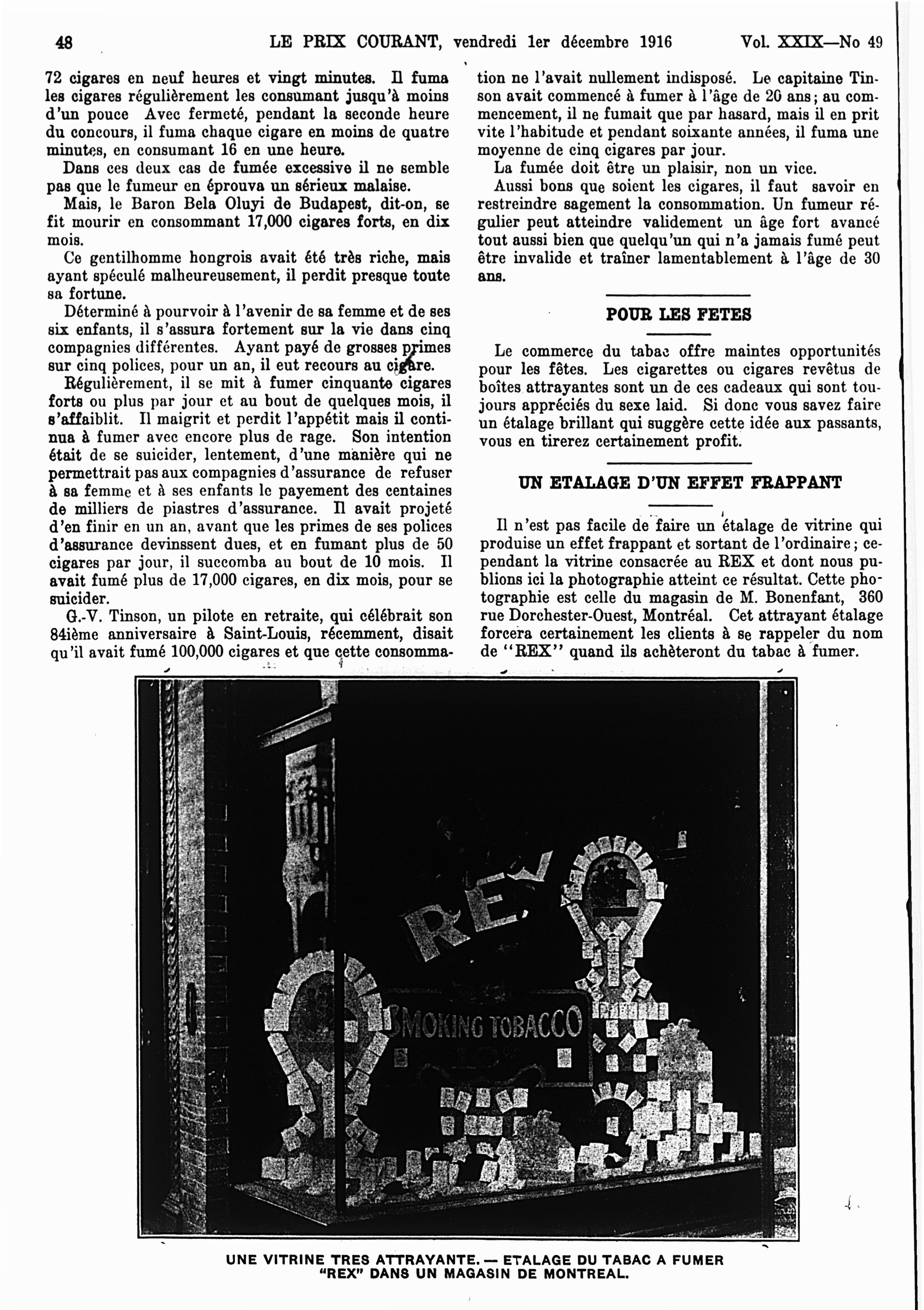 48 LE PRIX COURANT, vendredi 1er décembre 1916 Vol. XXIX—No 49

72 cigares en neuf heures et vingt minutes. Il fuma les cigares régulièrement les consumant jusqu'à moins d'un pouce Avec fermeté, pendant la seconde heure du concours, il fuma chaque cigare en moins de quatre minutes, en consumant 16 en une heure.

Dans ces deux cas de fumée excessive il ne semble pas que le fumeur en éprouva un sérieux malaise.

Mais, le Baron Bela Oluyi de Budapest, dit-on, se fit mourir en consommant 17,000 cigares forts, en dix mois.

Ce gentilhomme hongrois avait été très riche, mais ayant spéculé malheureusement, il perdit presque toute sa fortune.

Déterminé à pourvoir à l'avenir de sa femme et de ses six enfants, il s'assura fortement sur la vie dans cinq compagnies différentes. Ayant payé de grosses primes sur cinq polices, pour un an, il eut recours au cigare.

Régulièrement, il se mit à fumer cinquante cigares forts ou plus par jour et au bout de quelques mois, il s'affaiblit. Il maigrit et perdit l'appétit mais il continua à fumer avec encore plus de rage. Son intention était de se suicider, lentement, d'une manière qui ne permettrait pas aux compagnies d'assurance de refuser à sa femme et à ses enfants le payement des centaines de milliers de piastres d'assurance. Il avait projeté d'en finir en un an, avant que les primes de ses polices d'assurance devinssent dues, et en fumant plus de 50 cigares par jour, il succomba au bout de 10 mois. Il avait fumé plus de 17,000 cigares, en dix mois, pour se suicider.

G.-V. Tinson, un pilote en retraite, qui célébrait son 84ième anniversaire à Saint-Louis, récemment, disait qu'il avait fumé 100,000 cigares et que cette consommation ne l'avait nullement indisposé. Le capitaine Tinson avait commencé à fumer à l'âge de 20 ans; au commencement, il ne fumait que par hasard, mais il en prit vite l'habitude et pendant soixante années, il fuma une moyenne de cinq cigares par jour.

La fumée doit être un plaisir, non un vice.

Aussi bons que soient les cigares, il faut savoir en restreindre sagement la consommation. Un fumeur régulier peut atteindre validement un âge fort avancé tout aussi bien que quelqu'un qui n'a jamais fumé peut être invalide et traîner lamentablement à l'âge de 30 ans.

POUR LES FETES

Le commerce du tabac offre maintes opportunités pour les fêtes. Les cigarettes ou cigares revêtus de boîtes attrayantes sont un de ces cadeaux qui sont toujours appréciés du sexe laid. Si donc vous savez faire un étalage brillant qui suggère cette idée aux passants, vous en tirerez certainement profit.

UN ETALAGE D'UN EFFET FRAPPANT

Il n'est pas facile de faire un étalage de vitrine qui produise un effet frappant et sortant de l'ordinaire; cependant la vitrine consacrée au REX et dont nous publions ici la photographie atteint ce résultat. Cette photographie est celle du magasin de M. Bonenfant, 360 rue Dorchester-Ouest, Montréal. Cet attrayant étalage forcera certainement les clients à se rappeler du nom de "REX" quand ils achèteront du tabac à fumer.

REX
SMOKING TOBACCO

UNE VITRINE TRES ATTRAYANTE. — ETALAGE DU TABAC A FUMER "REX" DANS UN MAGASIN DE MONTREAL.